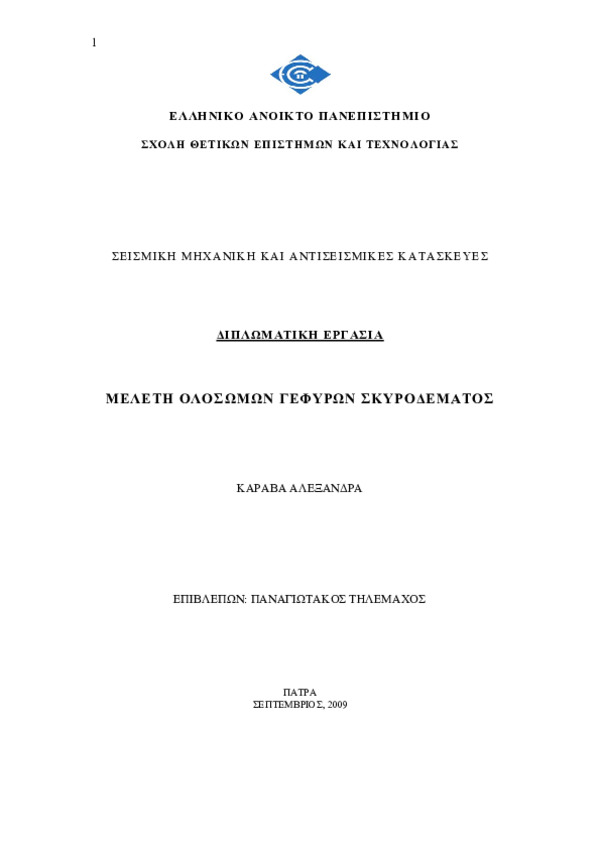 1

ΕΛΛΗΝΙΚΟ ΑΝΟΙΚΤΟ ΠΑΝΕΠΙΣΤΗΜΙΟ

ΣΧΟΛΗ ΘΕΤΙΚΩΝ ΕΠΙΣΤΗΜΩΝ ΚΑΙ ΤΕΧΝΟΛΟΓΙΑΣ

ΣΕΙΣΜΙΚΗ ΜΗΧΑΝΙΚΗ ΚΑΙ ΑΝΤΙΣΕΙΣΜΙΚΕΣ ΚΑΤΑΣΚΕΥΕΣ

ΔΙΠΛΩΜΑΤΙΚΗ ΕΡΓΑΣΙΑ

ΜΕΛΕΤΗ ΟΛΟΣΩΜΩΝ ΓΕΦΥΡΩΝ ΣΚΥΡΟΔΕΜΑΤΟΣ

ΚΑΡΑΒΑ ΑΛΕΞΑΝΔΡΑ

ΕΠΙΒΛΕΠΩΝ: ΠΑΝΑΓΙΩΤΑΚΟΣ ΤΗΛΕΜΑΧΟΣ

ΠΑΤΡΑ
ΣΕΠΤΕΜΒΡΙΟΣ, 2009